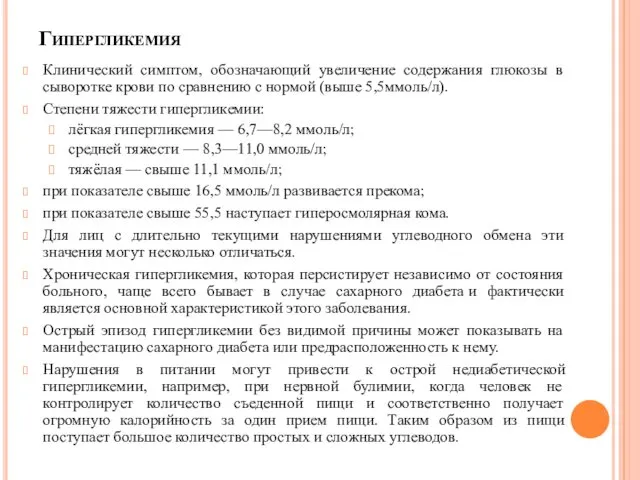 Гипергликемия

Клинический симптом, обозначающий увеличение содержания глюкозы в сыворотке крови по сравнению с нормой (выше 5,5ммоль/л).

Степени тяжести гипергликемии:

лёгкая гипергликемия — 6,7—8,2 ммоль/л;

средней тяжести — 8,3—11,0 ммоль/л;

тяжёлая — свыше 11,1 ммоль/л;

при показателе свыше 16,5 ммоль/л развивается прекома;

при показателе свыше 55,5 наступает гиперосмолярная кома.

Для лиц с длительно текущими нарушениями углеводного обмена эти значения могут несколько отличаться.

Хроническая гипергликемия, которая персистирует независимо от состояния больного, чаще всего бывает в случае сахарного диабета и фактически является основной характеристикой этого заболевания.

Острый эпизод гипергликемии без видимой причины может показывать на манифестацию сахарного диабета или предрасположенность к нему.

Нарушения в питании могут привести к острой недиабетической гипергликемии, например, при нервной булимии, когда человек не контролирует количество съеденной пищи и соответственно получает огромную калорийность за один прием пищи. Таким образом из пищи поступает большое количество простых и сложных углеводов.